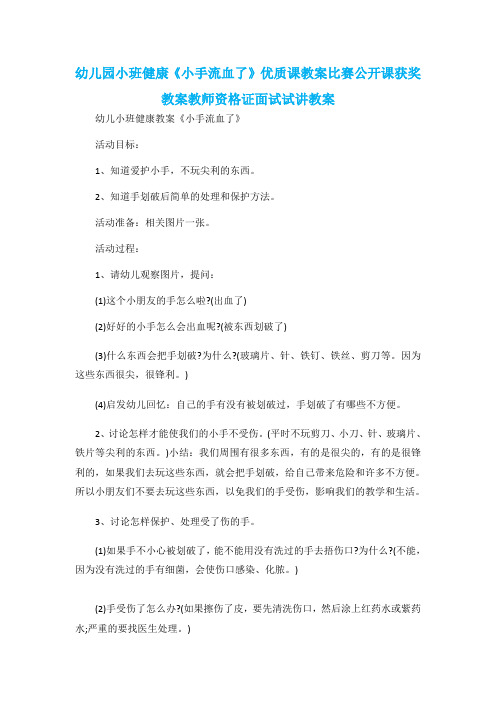 幼儿园小班健康《小手流血了》优质课教案比赛公开课获奖教案教师资格证面试试讲教案

幼儿小班健康教案《小手流血了》

活动目标：

1、知道爱护小手，不玩尖利的东西。

2、知道手划破后简单的处理和保护方法。

活动准备：相关图片一张。

活动过程：

1、请幼儿观察图片，提问：

(1)这个小朋友的手怎么啦?(出血了)

(2)好好的小手怎么会出血呢?(被东西划破了)

(3)什么东西会把手划破?为什么?(玻璃片、针、铁钉、铁丝、剪刀等。因为这些东西很尖，很锋利。)

(4)启发幼儿回忆：自己的手有没有被划破过，手划破了有哪些不方便。

2、讨论怎样才能使我们的小手不受伤。(平时不玩剪刀、小刀、针、玻璃片、铁片等尖利的东西。)小结：我们周围有很多东西，有的是很尖的，有的是很锋利的，如果我们去玩这些东西，就会把手划破，给自己带来危险和许多不方便。所以小朋友们不要去玩这些东西，以免我们的手受伤，影响我们的教学和生活。

3、讨论怎样保护、处理受了伤的手。

(1)如果手不小心被划破了，能不能用没有洗过的手去捂伤口?为什么?(不能，因为没有洗过的手有细菌，会使伤口感染、化脓。)

(2)手受伤了怎么办?(如果擦伤了皮，要先清洗伤口，然后涂上红药水或紫药水;严重的要找医生处理。)